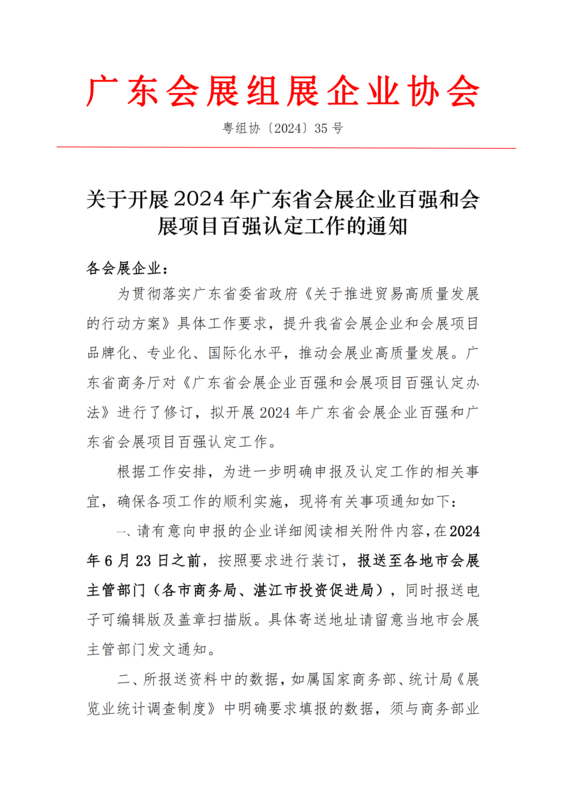 广东会展组展企业协会

粤组协〔2024〕35号

关于开展2024年广东省会展企业百强和会展项目百强认定工作的通知

各会展企业：

为贯彻落实广东省委省政府《关于推进贸易高质量发展的行动方案》具体工作要求，提升我省会展企业和会展项目品牌化、专业化、国际化水平，推动会展业高质量发展。广东省商务厅对《广东省会展企业百强和会展项目百强认定办法》进行了修订，拟开展2024年广东省会展企业百强和广东省会展项目百强认定工作。

根据工作安排，为进一步明确申报及认定工作的相关事宜，确保各项工作的顺利实施，现将有关事项通知如下：

一、请有意向申报的企业详细阅读相关附件内容，在2024年6月23日之前，按照要求进行装订，报送至各地市会展主管部门（各市商务局、湛江市投资促进局），同时报送电子可编辑版及盖章扫描版。具体寄送地址请留意当地市会展主管部门发文通知。

二、所报送资料中的数据，如属国家商务部、统计局《展览业统计调查制度》中明确要求填报的数据，须与商务部业